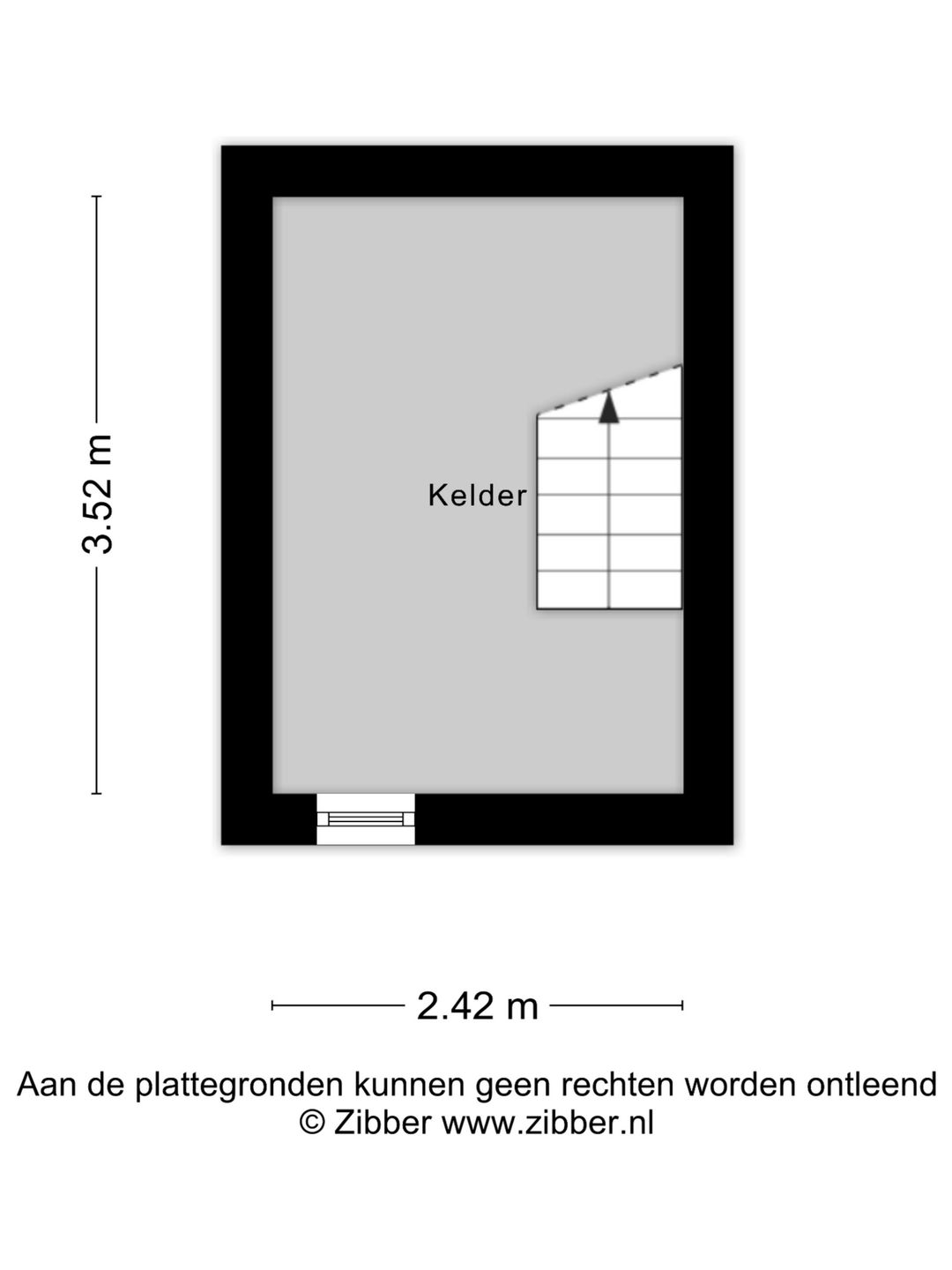 3.52 m

Kelder

2.42 m

Aan de plattegronden kunnen geen rechten worden ontleend
© Zibber www.zibber.nl